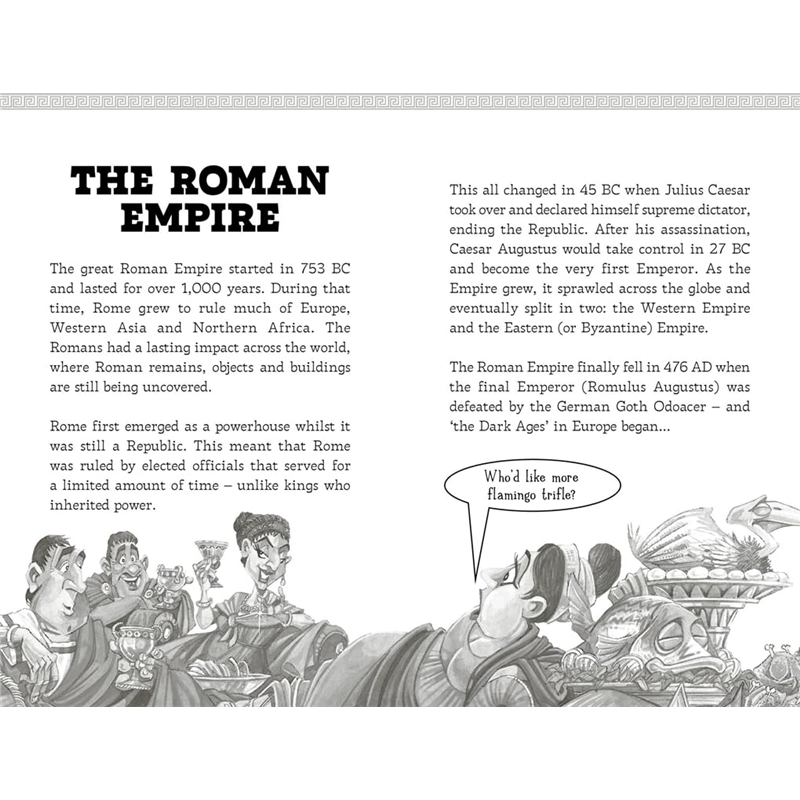 THE ROMAN EMPIRE

The great Roman Empire started in 753 BC and lasted for over 1,000 years. During that time, Rome grew to rule much of Europe, Western Asia and Northern Africa. The Romans had a lasting impact across the world, where Roman remains, objects and buildings are still being uncovered.

Rome first emerged as a powerhouse whilst it was still a Republic. This meant that Rome was ruled by elected officials that served for a limited amount of time – unlike kings who inherited power.

This all changed in 45 BC when Julius Caesar took over and declared himself supreme dictator, ending the Republic. After his assassination, Caesar Augustus would take control in 27 BC and become the very first Emperor. As the Empire grew, it sprawled across the globe and eventually split in two: the Western Empire and the Eastern (or Byzantine) Empire.

The Roman Empire finally fell in 476 AD when the final Emperor (Romulus Augustus) was defeated by the German Goth Odoacer – and 'the Dark Ages' in Europe began...

Who'd like more flamingo trifle?